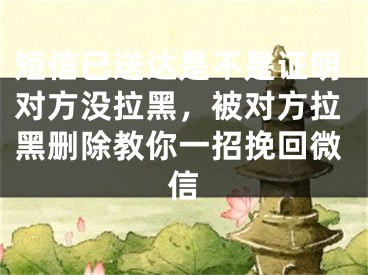 短信已送达是不是证明对方没拉黑，被对方拉黑删除教你一招挽回微信